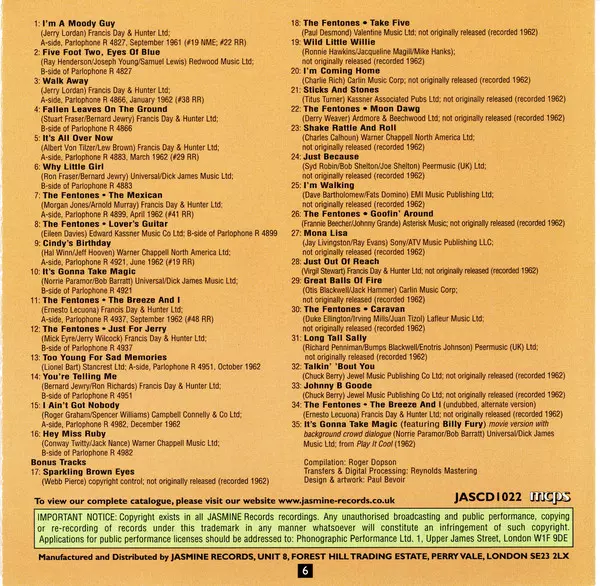 1: I'm A Moody Guy
(Jerry Lordan) Francis Day & Hunter Ltd;
A-side, Parlophone R 4827, September 1961 (#19 NME; #22 RR)
2: Five Foot Two, Eyes Of Blue
(Ray Henderson/Joseph Young/Samuel Lewis) Redwood Music Ltd;
B-side of Parlophone R 4827
3: Walk Away
(Jerry Lordan) Francis Day & Hunter Ltd;
A-side, Parlophone R 4866, January 1962 (#38 RR)
4: Fallen Leaves On The Ground
(Stuart Fraser/Bernard Jewry) Francis Day & Hunter Ltd;
B-side of Parlophone R 4866
5: It's All Over Now
(Albert Von Tilzer/Lew Brown) Francis Day & Hunter Ltd;
A-side, Parlophone R 4883, March 1962 (#29 RR)
6: Why Little Girl
(Ron Fraser/Bernard Jewry) Universal/Dick James Music Ltd;
B-side of Parlophone R 4883
7: The Fentones • The Mexican
(Morgan Jones/Arnold Murray) Francis Day & Hunter Ltd;
A-side, Parlophone R 4899, April 1962 (#41 RR)
8: The Fentones • Lover's Guitar
(Eileen Davies) Edward Kassner Music Co Ltd; B-side of Parlophone R 4899
9: Cindy's Birthday
(Hal Winn/Jeff Hooven) Warner Chappell North America Ltd;
A-side, Parlophone R 4921, June 1962 (#19 RR)
10: It's Gonna Take Magic
(Norrie Paramor/Bob Barratt) Universal/Dick James Music Ltd;
B-side of Parlophone R 4921
11: The Fentones • The Breeze And I
(Ernesto Lecuona) Francis Day & Hunter Ltd;
A-side, Parlophone R 4937, September 1962 (#48 RR)
12: The Fentones • Just For Jerry
(Mick Eyre/Jerry Wilcock) Francis Day & Hunter Ltd;
B-side of Parlophone R 4937
13: Too Young For Sad Memories
(Lionel Bart) Stancrest Ltd; A-side, Parlophone R 4951, October 1962
14: You're Telling Me
(Bernard Jewry/Ron Richards) Francis Day & Hunter Ltd;
B-side of Parlophone R 4951
15: I Ain't Got Nobody
(Roger Graham/Spencer Williams) Campbell Connelly & Co Ltd;
A-side, Parlophone R 4982, December 1962
16: Hey Miss Ruby
(Conway Twitty/Jack Nance) Warner Chappell Music Ltd;
B-side of Parlophone R 4982
Bonus Tracks
17: Sparkling Brown Eyes
(Webb Pierce) copyright control; not originally released (recorded 1962)

18: The Fentones • Take Five
(Paul Desmond) Valentine Music Ltd; not originally released (recorded 1962)
19: Wild Little Willie
(Ronnie Hawkins/Jacqueline Magill/Mike Hanks);
not originally released (recorded 1962)
20: I'm Coming Home
(Charlie Rich) Carlin Music Corp; not originally released (recorded 1962)
21: Sticks And Stones
(Titus Turner) Kassner Associated Pubs Ltd; not originally released (recorded 1962)
22: The Fentones • Moon Dawg
(Derry Weaver) Ardmore & Beechwood Ltd; not originally released (recorded 1962)
23: Shake Rattle And Roll
(Charles Calhoun) Warner Chappell North America Ltd;
not originally released (recorded 1962)
24: Just Because
(Syd Robin/Bob Shelton/Joe Shelton) Peermusic (UK) Ltd;
not originally released (recorded 1962)
25: I'm Walking
(Dave Bartholomew/Fats Domino) EMI Music Publishing Ltd;
not originally released (recorded 1962)
26: The Fentones • Goofin' Around
(Frannie Beecher/Johnny Grande) Asterisk Music; not originally released (recorded 1962)
27: Mona Lisa
(Jay Livingston/Ray Evans) Sony/ATV Music Publishing LLC;
not originally released (recorded 1962)
28: Just Out Of Reach
(Virgil Stewart) Francis Day & Hunter Ltd; not originally released (recorded 1962)
29: Great Balls Of Fire
(Otis Blackwell/Jack Hammer) Carlin Music Corp;
not originally released (recorded 1962)
30: The Fentones • Caravan
(Duke Ellington/Irving Mills/Juan Tizol) Lafleur Music Ltd;
not originally released (recorded 1962)
31: Long Tall Sally
(Richard Penniman/Bumps Blackwell/Enotris Johnson) Peermusic (UK) Ltd;
not originally released (recorded 1962)
32: Talkin' 'Bout You
(Chuck Berry) Jewel Music Publishing Co Ltd; not originally released (recorded 1962)
33: Johnny B Goode
(Chuck Berry) Jewel Music Publishing Co Ltd; not originally released (recorded 1962)
34: The Fentones • The Breeze And I (undubbed, alternate version)
(Ernesto Lecuona) Francis Day & Hunter Ltd; not originally released (recorded 1962)
35: It's Gonna Take Magic (featuring Billy Fury) movie version with background crowd dialogue (Norrie Paramor/Bob Barratt) Universal/Dick James Music Ltd; from Play It Cool (1962)

Compilation: Roger Dopson
Transfers & Digital Processing: Reynolds Mastering
Design & artwork: Paul Bevoir

To view our complete catalogue, please visit our website www.jasmine-records.co.uk

JASCD1022 mcps

IMPORTANT NOTICE: Copyright exists in all JASMINE Records recordings. Any unauthorised broadcasting and public performance, copying or re-recording of records under this trademark in any manner whatsoever will constitute an infringement of such copyright. Applications for public performance licenses should be addressed to: Phonographic Performance Ltd. 1, Upper James Street, London W1F 9DE

Manufactured and Distributed by JASMINE RECORDS, UNIT 8, FOREST HILL TRADING ESTATE, PERRY VALE, LONDON SE23 2LX

6